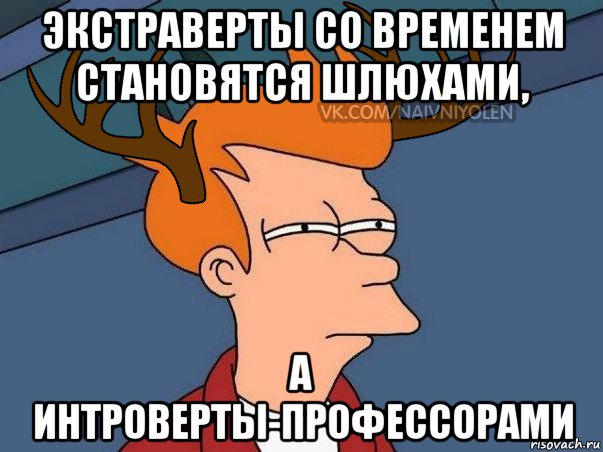 ЭКСТРАВЕРТЫ СО ВРЕМЕНЕМ СТАНОВЯТСЯ ШЛЮХАМИ,

VK.COM/NAIVNIYOLEN

А ИНТРОВЕРТЫ-ПРОФЕССОРАМИ

risovach.ru